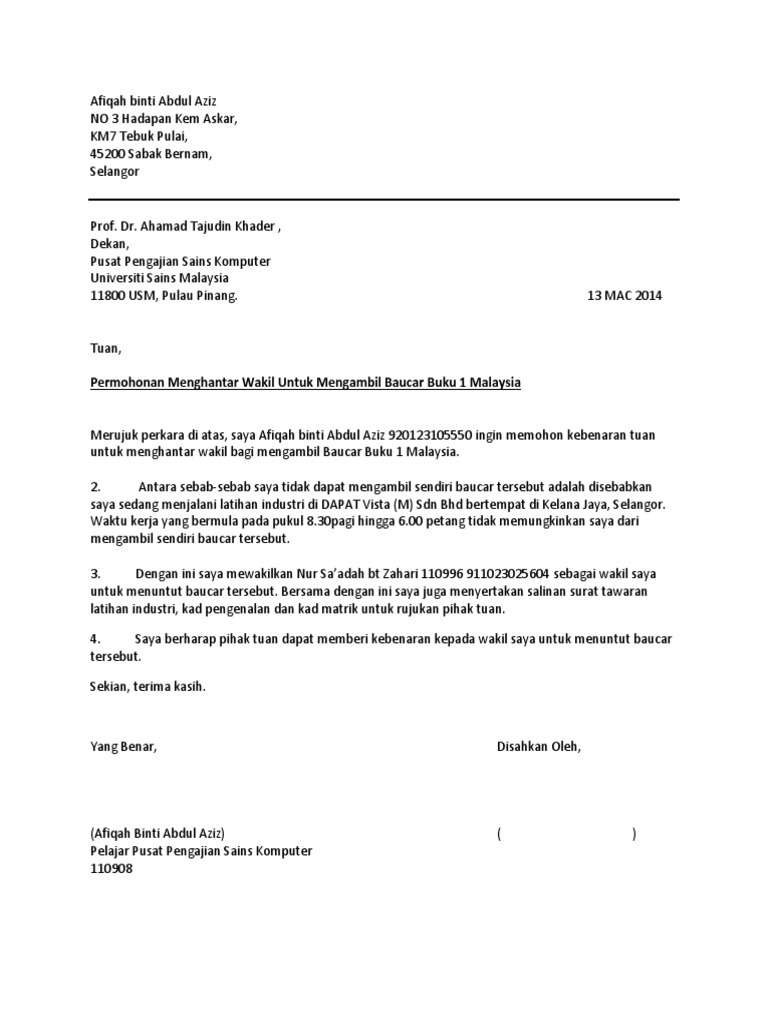 Afiqah binti Abdul Aziz
NO 3 Hadapan Kem Askar,
KM7 Tebuk Pulai,
45200 Sabak Bernam,
Selangor

Prof. Dr. Ahamad Tajudin Khader ,
Dekan,
Pusat Pengajian Sains Komputer
Universiti Sains Malaysia
11800 USM, Pulau Pinang.

13 MAC 2014

Tuan,

Permohonan Menghantar Wakil Untuk Mengambil Baucar Buku 1 Malaysia

Merujuk perkara di atas, saya Afiqah binti Abdul Aziz 920123105550 ingin memohon kebenaran tuan untuk menghantar wakil bagi mengambil Baucar Buku 1 Malaysia.

2. Antara sebab-sebab saya tidak dapat mengambil sendiri baucar tersebut adalah disebabkan saya sedang menjalani latihan industri di DAPAT Vista (M) Sdn Bhd bertempat di Kelana Jaya, Selangor. Waktu kerja yang bermula pada pukul 8.30pagi hingga 6.00 petang tidak memungkinkan saya dari mengambil sendiri baucar tersebut.

3. Dengan ini saya mewakilkan Nur Sa'adah bt Zahari 110996 911023025604 sebagai wakil saya untuk menuntut baucar tersebut. Bersama dengan ini saya juga menyertakan salinan surat tawaran latihan industri, kad pengenalan dan kad matrik untuk rujukan pihak tuan.

4. Saya berharap pihak tuan dapat memberi kebenaran kepada wakil saya untuk menuntut baucar tersebut.

Sekian, terima kasih.

Yang Benar,

Disahkan Oleh,

(Afiqah Binti Abdul Aziz)
Pelajar Pusat Pengajian Sains Komputer
110908

( )